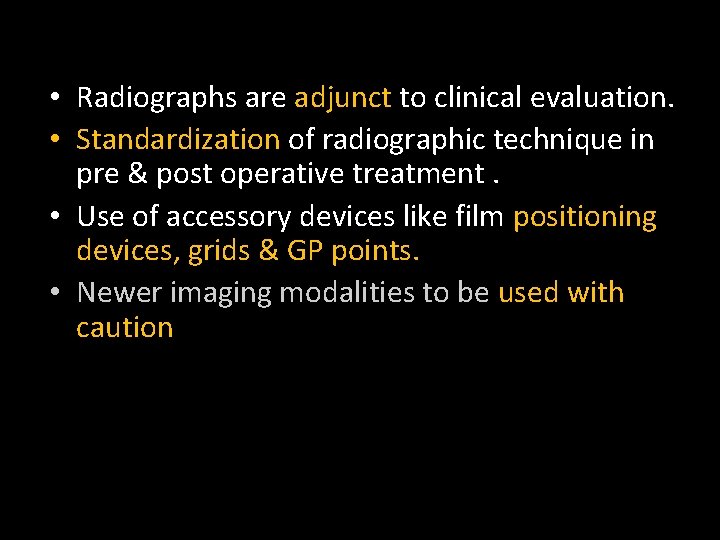 • Radiographs are adjunct to clinical evaluation.
• Standardization of radiographic technique in pre & post operative treatment .
• Use of accessory devices like film positioning devices, grids & GP points.
• Newer imaging modalities to be used with caution